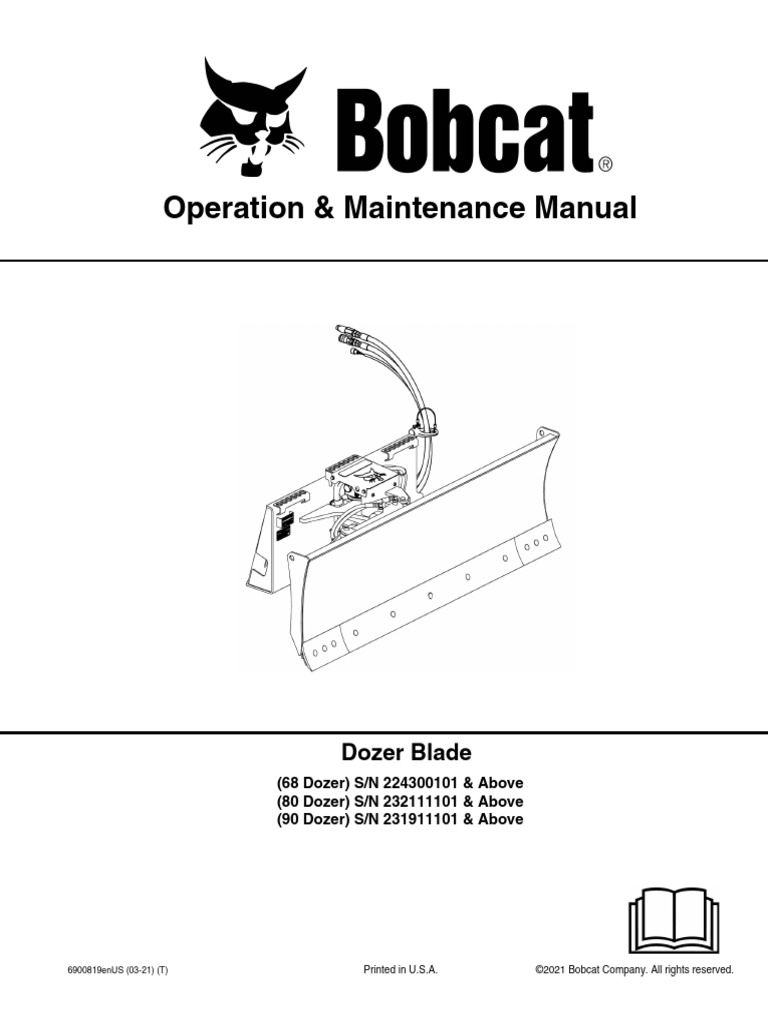 Bobcat®

Operation & Maintenance Manual

Dozer Blade

(68 Dozer) S/N 224300101 & Above
(80 Dozer) S/N 232111101 & Above
(90 Dozer) S/N 231911101 & Above

6900819enUS (03-21) (T)
Printed in U.S.A.
©2021 Bobcat Company. All rights reserved.